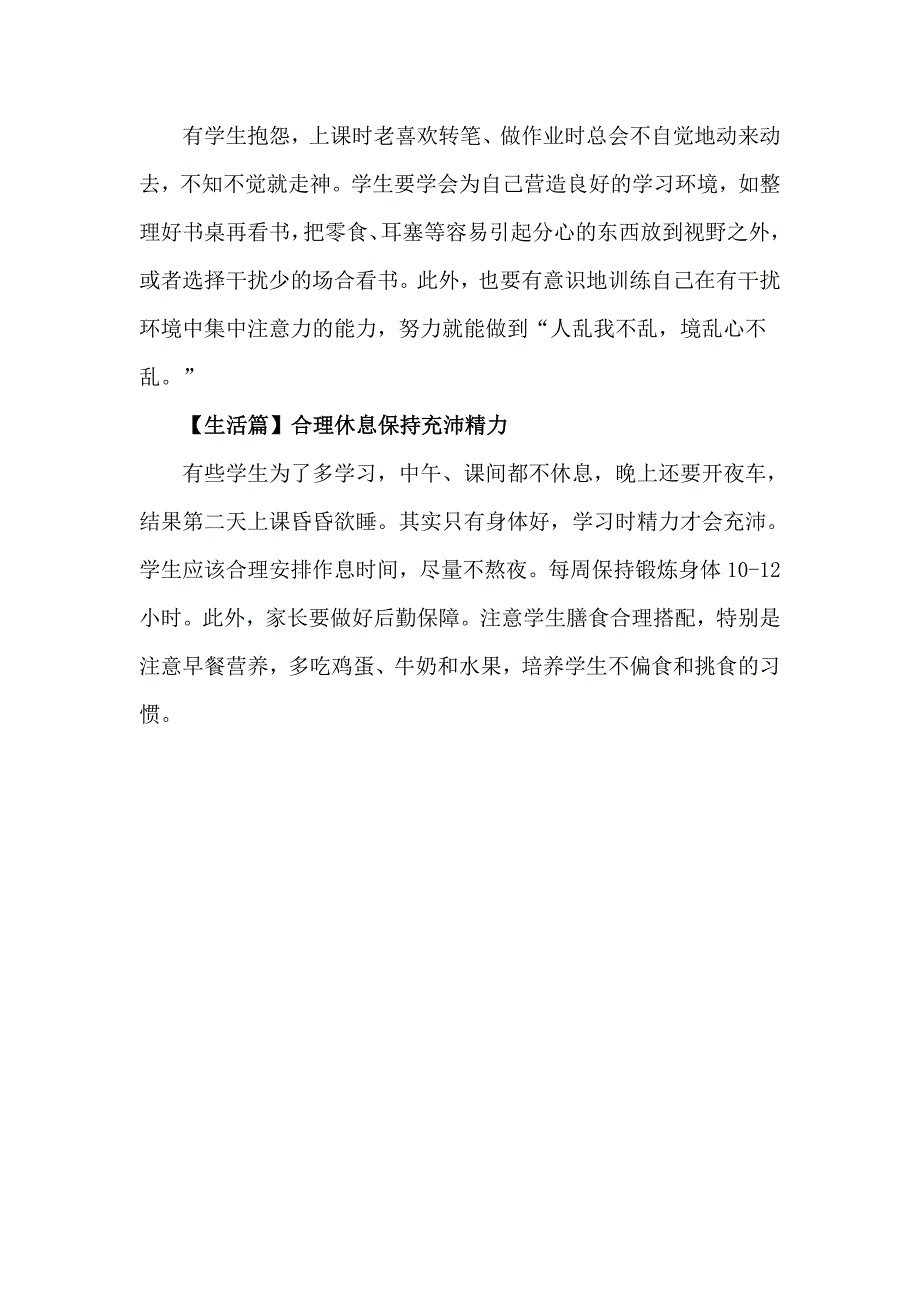 有学生抱怨，上课时老喜欢转笔、做作业时总会不自觉地动来动去，不知不觉就走神。学生要学会为自己营造良好的学习环境，如整理好书桌再看书，把零食、耳塞等容易引起分心的东西放到视野之外，或者选择干扰少的场合看书。此外，也要有意识地训练自己在有干扰环境中集中注意力的能力，努力就能做到“人乱我不乱，境乱心不乱。”

【生活篇】合理休息保持充沛精力

有些学生为了多学习，中午、课间都不休息，晚上还要开夜车，结果第二天上课昏昏欲睡。其实只有身体好，学习时精力才会充沛。学生应该合理安排作息时间，尽量不熬夜。每周保持锻炼身体 10-12 小时。此外，家长要做好后勤保障。注意学生膳食合理搭配，特别是注意早餐营养，多吃鸡蛋、牛奶和水果，培养学生不偏食和挑食的习惯。